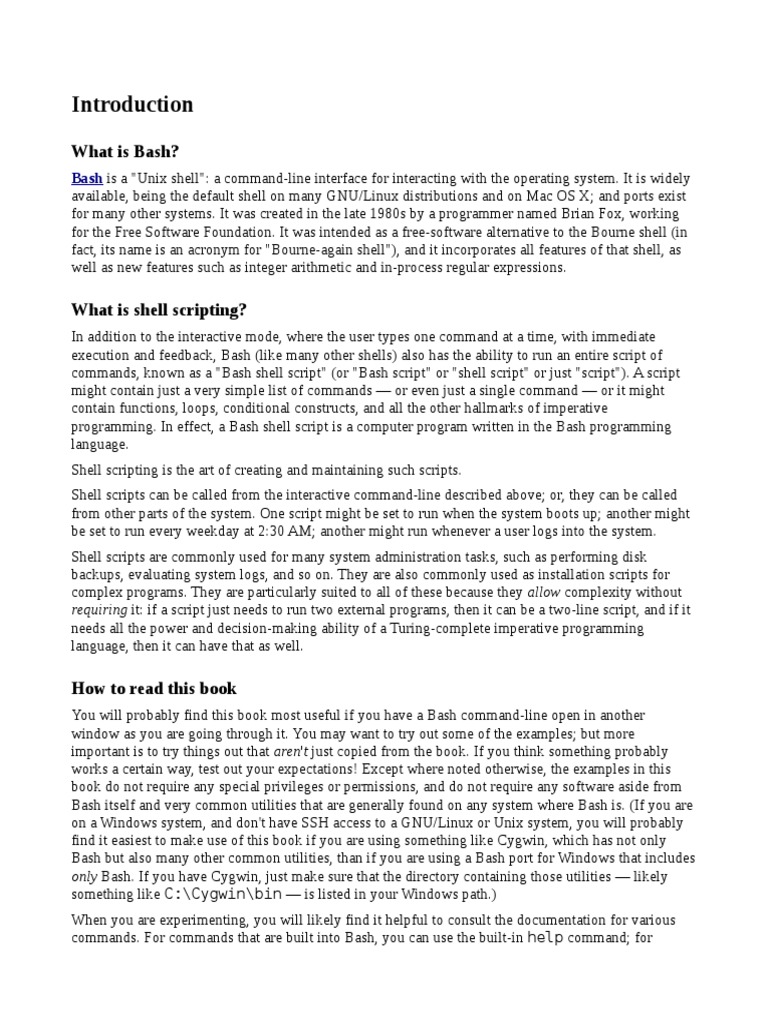 Introduction

What is Bash?

Bash is a "Unix shell": a command-line interface for interacting with the operating system. It is widely available, being the default shell on many GNU/Linux distributions and on Mac OS X; and ports exist for many other systems. It was created in the late 1980s by a programmer named Brian Fox, working for the Free Software Foundation. It was intended as a free-software alternative to the Bourne shell (in fact, its name is an acronym for "Bourne-again shell"), and it incorporates all features of that shell, as well as new features such as integer arithmetic and in-process regular expressions.

What is shell scripting?

In addition to the interactive mode, where the user types one command at a time, with immediate execution and feedback, Bash (like many other shells) also has the ability to run an entire script of commands, known as a "Bash shell script" (or "Bash script" or "shell script" or just "script"). A script might contain just a very simple list of commands — or even just a single command — or it might contain functions, loops, conditional constructs, and all the other hallmarks of imperative programming. In effect, a Bash shell script is a computer program written in the Bash programming language.

Shell scripting is the art of creating and maintaining such scripts.

Shell scripts can be called from the interactive command-line described above; or, they can be called from other parts of the system. One script might be set to run when the system boots up; another might be set to run every weekday at 2:30 AM; another might run whenever a user logs into the system.

Shell scripts are commonly used for many system administration tasks, such as performing disk backups, evaluating system logs, and so on. They are also commonly used as installation scripts for complex programs. They are particularly suited to all of these because they allow complexity without requiring it: if a script just needs to run two external programs, then it can be a two-line script, and if it needs all the power and decision-making ability of a Turing-complete imperative programming language, then it can have that as well.

How to read this book

You will probably find this book most useful if you have a Bash command-line open in another window as you are going through it. You may want to try out some of the examples; but more important is to try things out that aren't just copied from the book. If you think something probably works a certain way, test out your expectations! Except where noted otherwise, the examples in this book do not require any special privileges or permissions, and do not require any software aside from Bash itself and very common utilities that are generally found on any system where Bash is. (If you are on a Windows system, and don't have SSH access to a GNU/Linux or Unix system, you will probably find it easiest to make use of this book if you are using something like Cygwin, which has not only Bash but also many other common utilities, than if you are using a Bash port for Windows that includes only Bash. If you have Cygwin, just make sure that the directory containing those utilities — likely something like C:\Cygwin\bin — is listed in your Windows path.)

When you are experimenting, you will likely find it helpful to consult the documentation for various commands. For commands that are built into Bash, you can use the built-in help command; for